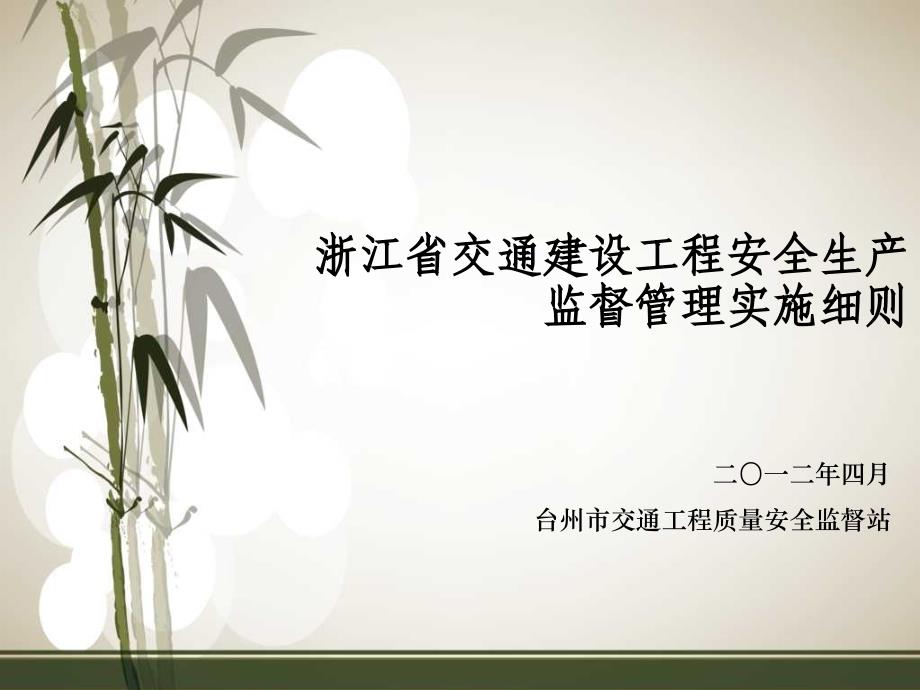 浙江省交通建设工程安全生产监督管理实施细则

二〇一二年四月

台州市交通工程质量安全监督站